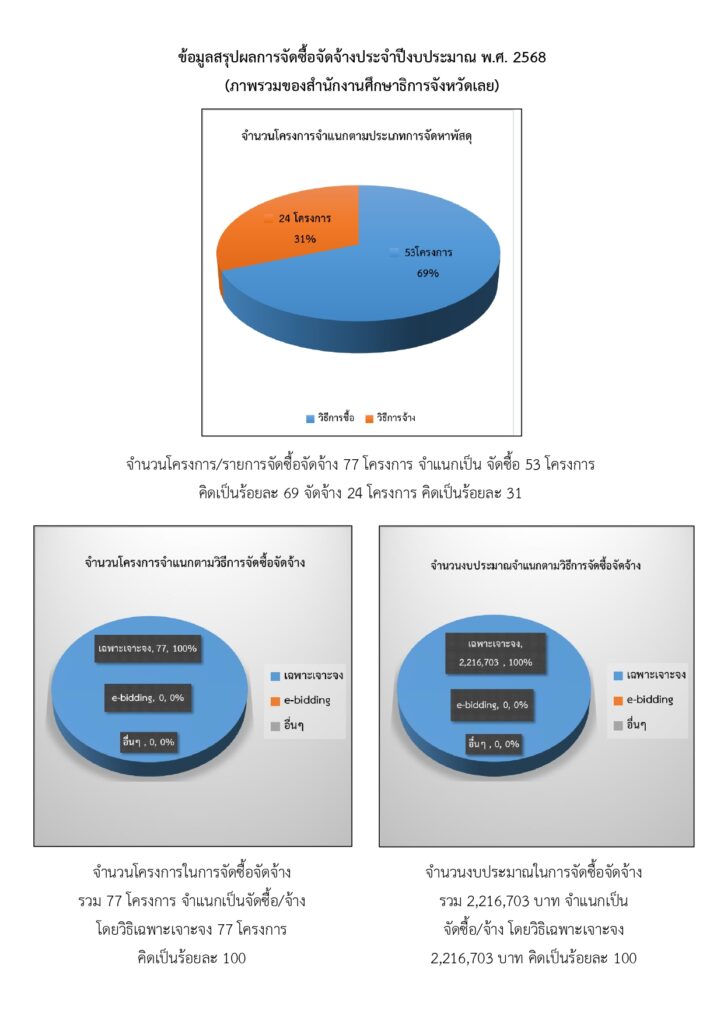 ข้อมูลสรุปผลการจัดซื้อจัดจ้างประจำปีงบประมาณ พ.ศ. 2568
(ภาพรวมของสำนักงานศึกษาธิการจังหวัดเลย)

จำนวนโครงการจำแนกตามประเภทการจัดหาพัสดุ

24 โครงการ
31%

53โครงการ
69%

วิธีการซื้อ วิธีการจ้าง

จำนวนโครงการ/รายการจัดซื้อจัดจ้าง 77 โครงการ จำแนกเป็น จัดซื้อ 53 โครงการ คิดเป็นร้อยละ 69 จัดจ้าง 24 โครงการ คิดเป็นร้อยละ 31

จำนวนโครงการจำแนกตามวิธีการจัดซื้อจัดจ้าง

เฉพาะเจาะจง, 77, 100%

e-bidding, 0, 0%

อื่นๆ , 0, 0%

เฉพาะเจาะจง
e-bidding
อื่นๆ

จำนวนโครงการในการจัดซื้อจัดจ้าง รวม 77 โครงการ จำแนกเป็นจัดซื้อ/จ้าง โดยวิธีเฉพาะเจาะจง 77 โครงการ คิดเป็นร้อยละ 100

จำนวนงบประมาณจำแนกตามวิธีการจัดซื้อจัดจ้าง

เฉพาะเจาะจง, 2,216,703 , 100%

e-bidding, 0, 0%

อื่นๆ , 0, 0%

เฉพาะเจาะจง
e-bidding
อื่นๆ

จำนวนงบประมาณในการจัดซื้อจัดจ้าง รวม 2,216,703 บาท จำแนกเป็น จัดซื้อ/จ้าง โดยวิธีเฉพาะเจาะจง 2,216,703 บาท คิดเป็นร้อยละ 100